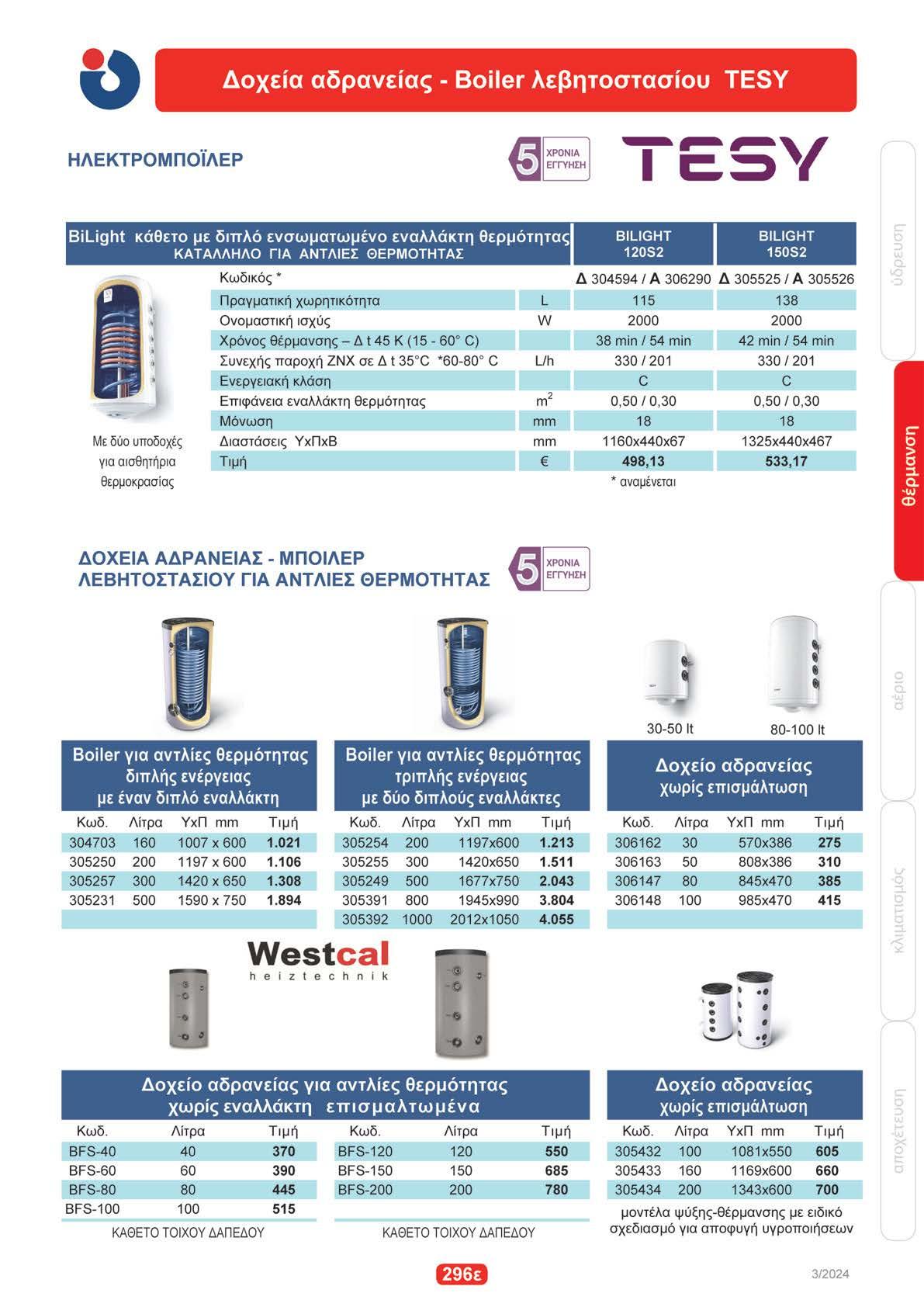 Δοχεία αδρανείας - Boiler λεβητοστασίου TESY

ΗΛΕΚΤΡΟΜΠΟΪΛΕΡ

5 ΧΡΟΝΙΑ ΕΓΓΥΗΣΗ

TESY

| BiLight κάθετο με διπλό ενσωματωμένο εναλλάκτη θερμότητας ΚΑΤΑΛΛΗΛΟ ΓΙΑ ΑΝΤΛΙΕΣ ΘΕΡΜΟΤΗΤΑΣ | | BILIGHT 120S2 | BILIGHT 150S2 |
|---|---|---|---|
| Κωδικός * | | Δ 304594 / Α 306290 | Δ 305525 / Α 305526 |
| Πραγματική χωρητικότητα | L | 115 | 138 |
| Ονομαστική ισχύς | W | 2000 | 2000 |
| Χρόνος θέρμανσης – Δ t 45 K (15 - 60° C) | | 38 min / 54 min | 42 min / 54 min |
| Συνεχής παροχή ΖΝΧ σε Δ t 35°C *60-80° C | L/h | 330 / 201 | 330 / 201 |
| Ενεργειακή κλάση | | C | C |
| Επιφάνεια εναλλάκτη θερμότητας | $m^2$ | 0,50 / 0,30 | 0,50 / 0,30 |
| Μόνωση | mm | 18 | 18 |
| Διαστάσεις ΥxΠxΒ | mm | 1160x440x67 | 1325x440x467 |
| Τιμή | € | 498,13 | 533,17 |

Με δύο υποδοχές για αισθητήρια θερμοκρασίας

* αναμένεται

ΔΟΧΕΙΑ ΑΔΡΑΝΕΙΑΣ - ΜΠΟΙΛΕΡ ΛΕΒΗΤΟΣΤΑΣΙΟΥ ΓΙΑ ΑΝΤΛΙΕΣ ΘΕΡΜΟΤΗΤΑΣ

5 ΧΡΟΝΙΑ ΕΓΓΥΗΣΗ

30-50 lt
80-100 lt

Boiler για αντλίες θερμότητας διπλής ενέργειας με έναν διπλό εναλλάκτη

| Κωδ. | Λίτρα | ΥxΠ mm | Τιμή |
|---|---|---|---|
| 304703 | 160 | 1007 x 600 | 1.021 |
| 305250 | 200 | 1197 x 600 | 1.106 |
| 305257 | 300 | 1420 x 650 | 1.308 |
| 305231 | 500 | 1590 x 750 | 1.894 |

Boiler για αντλίες θερμότητας τριπλής ενέργειας με δύο διπλούς εναλλάκτες

| Κωδ. | Λίτρα | ΥxΠ mm | Τιμή |
|---|---|---|---|
| 305254 | 200 | 1197x600 | 1.213 |
| 305255 | 300 | 1420x650 | 1.511 |
| 305249 | 500 | 1677x750 | 2.043 |
| 305391 | 800 | 1945x990 | 3.804 |
| 305392 | 1000 | 2012x1050 | 4.055 |

Δοχείο αδρανείας χωρίς επισμάλτωση

| Κωδ. | Λίτρα | ΥxΠ mm | Τιμή |
|---|---|---|---|
| 306162 | 30 | 570x386 | 275 |
| 306163 | 50 | 808x386 | 310 |
| 306147 | 80 | 845x470 | 385 |
| 306148 | 100 | 985x470 | 415 |

Westcal heiztechnik

Δοχείο αδρανείας για αντλίες θερμότητας χωρίς εναλλάκτη επισμαλτωμένα

| Κωδ. | Λίτρα | Τιμή |
|---|---|---|
| BFS-40 | 40 | 370 |
| BFS-60 | 60 | 390 |
| BFS-80 | 80 | 445 |
| BFS-100 | 100 | 515 |

ΚΑΘΕΤΟ ΤΟΙΧΟΥ ΔΑΠΕΔΟΥ

| Κωδ. | Λίτρα | Τιμή |
|---|---|---|
| BFS-120 | 120 | 550 |
| BFS-150 | 150 | 685 |
| BFS-200 | 200 | 780 |

ΚΑΘΕΤΟ ΤΟΙΧΟΥ ΔΑΠΕΔΟΥ

Δοχείο αδρανείας χωρίς επισμάλτωση

| Κωδ. | Λίτρα | ΥxΠ mm | Τιμή |
|---|---|---|---|
| 305432 | 100 | 1081x550 | 605 |
| 305433 | 160 | 1169x600 | 660 |
| 305434 | 200 | 1343x600 | 700 |

μοντέλα ψύξης-θέρμανσης με ειδικό σχεδιασμό για αποφυγή υγροποιήσεων

296ε

3/2024

ύδρευση
θέρμανση
αέριο
κλιματισμός
αποχέτευση